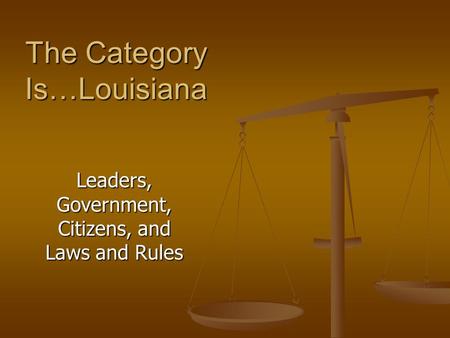 The Category Is…Louisiana

Leaders, Government, Citizens, and Laws and Rules